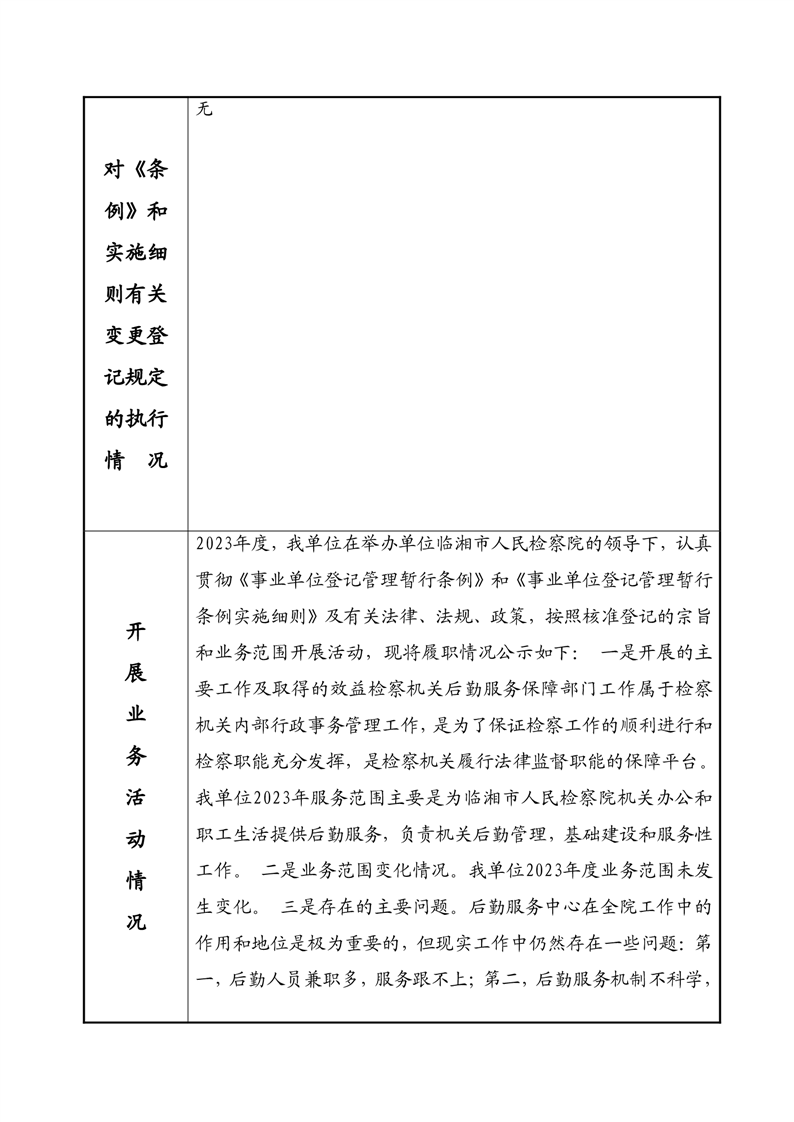 | 对《条例》和实施细则有关变更登记规定的执行情　况 | 无 |
|---|---|
| 开展业务活动情况 | 2023年度，我单位在举办单位临湘市人民检察院的领导下，认真贯彻《事业单位登记管理暂行条例》和《事业单位登记管理暂行条例实施细则》及有关法律、法规、政策，按照核准登记的宗旨和业务范围开展活动，现将履职情况公示如下：　一是开展的主要工作及取得的效益检察机关后勤服务保障部门工作属于检察机关内部行政事务管理工作，是为了保证检察工作的顺利进行和检察职能充分发挥，是检察机关履行法律监督职能的保障平台。我单位2023年服务范围主要是为临湘市人民检察院机关办公和职工生活提供后勤服务，负责机关后勤管理，基础建设和服务性工作。　二是业务范围变化情况。我单位2023年度业务范围未发生变化。　三是存在的主要问题。后勤服务中心在全院工作中的作用和地位是极为重要的，但现实工作中仍然存在一些问题：第一，后勤人员兼职多，服务跟不上；第二，后勤服务机制不科学， |